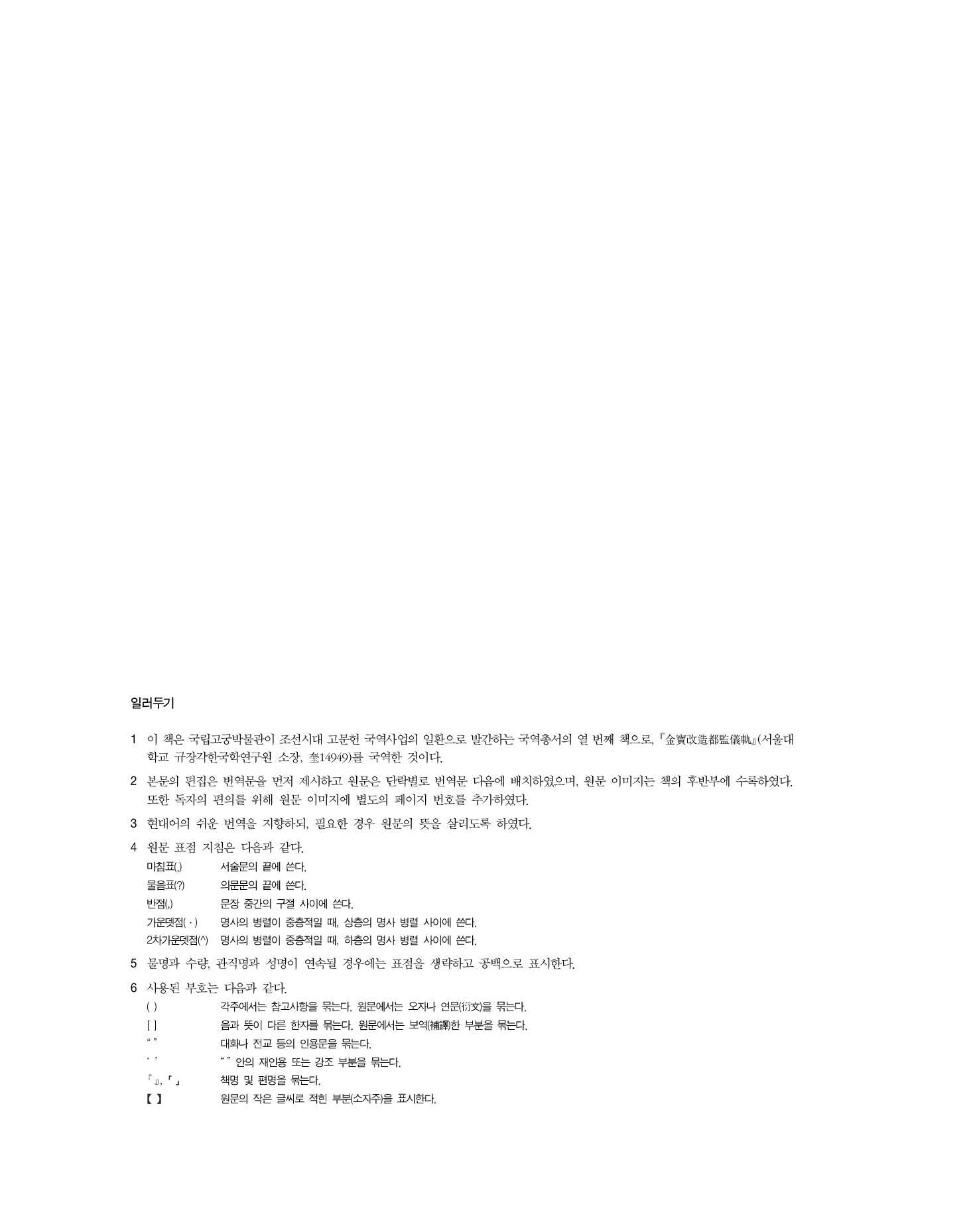 일러두기

1 이 책은 국립고궁박물관이 조선시대 고문헌 국역사업의 일환으로 발간하는 국역총서의 열 번째 책으로, 『金寶改造都監儀軌』(서울대학교 규장각한국학연구원 소장, 奎14949)를 국역한 것이다.

2 본문의 편집은 번역문을 먼저 제시하고 원문은 단락별로 번역문 다음에 배치하였으며, 원문 이미지는 책의 후반부에 수록하였다. 또한 독자의 편의를 위해 원문 이미지에 별도의 페이지 번호를 추가하였다.

3 현대어의 쉬운 번역을 지향하되, 필요한 경우 원문의 뜻을 살리도록 하였다.

4 원문 표점 지침은 다음과 같다.
마침표(.) 서술문의 끝에 쓴다.
물음표(?) 의문문의 끝에 쓴다.
반점(,) 문장 중간의 구절 사이에 쓴다.
가운뎃점(·) 명사의 병렬이 중층적일 때, 상층의 명사 병렬 사이에 쓴다.
2차가운뎃점(^) 명사의 병렬이 중층적일 때, 하층의 명사 병렬 사이에 쓴다.

5 물명과 수량, 관직명과 성명이 연속될 경우에는 표점을 생략하고 공백으로 표시한다.

6 사용된 부호는 다음과 같다.
( ) 각주에서는 참고사항을 묶는다. 원문에서는 오자나 연문(衍文)을 묶는다.
[ ] 음과 뜻이 다른 한자를 묶는다. 원문에서는 보역(補譯)한 부분을 묶는다.
“ ” 대화나 전교 등의 인용문을 묶는다.
‘ ’ “ ” 안의 재인용 또는 강조 부분을 묶는다.
『 』, 「 」 책명 및 편명을 묶는다.
【 】 원문의 작은 글씨로 적힌 부분(소자주)을 표시한다.